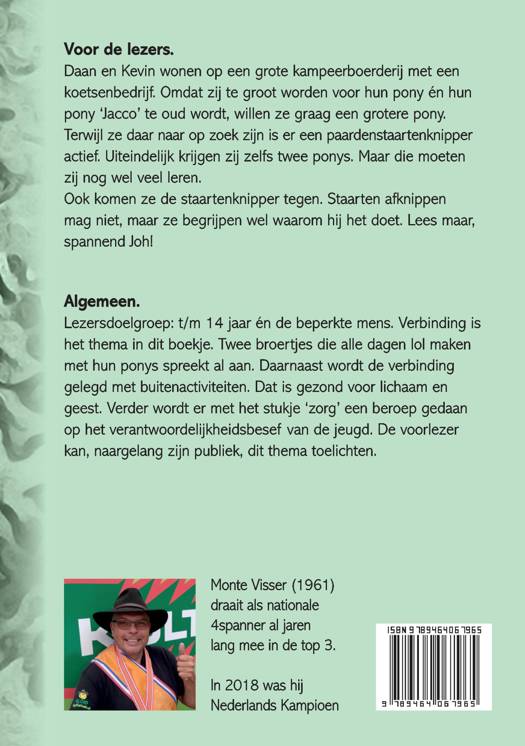 **Voor de lezers.**
Daan en Kevin wonen op een grote kampeerboerderij met een koetsenbedrijf. Omdat zij te groot worden voor hun pony én hun pony 'Jacco' te oud wordt, willen ze graag een grotere pony. Terwijl ze daar naar op zoek zijn is er een paardenstaartenknipper actief. Uiteindelijk krijgen zij zelfs twee ponys. Maar die moeten zij nog wel veel leren.
Ook komen ze de staartenknipper tegen. Staarten afknippen mag niet, maar ze begrijpen wel waarom hij het doet. Lees maar, spannend Joh!

**Algemeen.**
Lezersdoelgroep: t/m 14 jaar én de beperkte mens. Verbinding is het thema in dit boekje. Twee broertjes die alle dagen lol maken met hun ponys spreekt al aan. Daarnaast wordt de verbinding gelegd met buitenactiviteiten. Dat is gezond voor lichaam en geest. Verder wordt er met het stukje 'zorg' een beroep gedaan op het verantwoordelijkheidsbesef van de jeugd. De voorlezer kan, naargelang zijn publiek, dit thema toelichten.

Monte Visser (1961) draait als nationale 4spanner al jaren lang mee in de top 3.

In 2018 was hij Nederlands Kampioen

ISBN 9789464067965

9 789464 067965